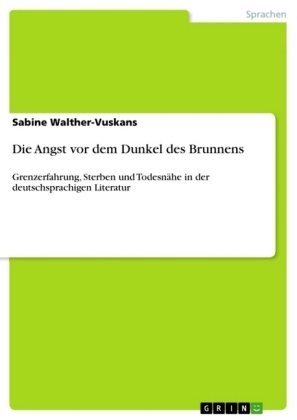 Sprachen

Sabine Walther-Vuskans

Die Angst vor dem Dunkel des Brunnens

Grenzerfahrung, Sterben und Todesnähe in der deutschsprachigen Literatur

GRIN